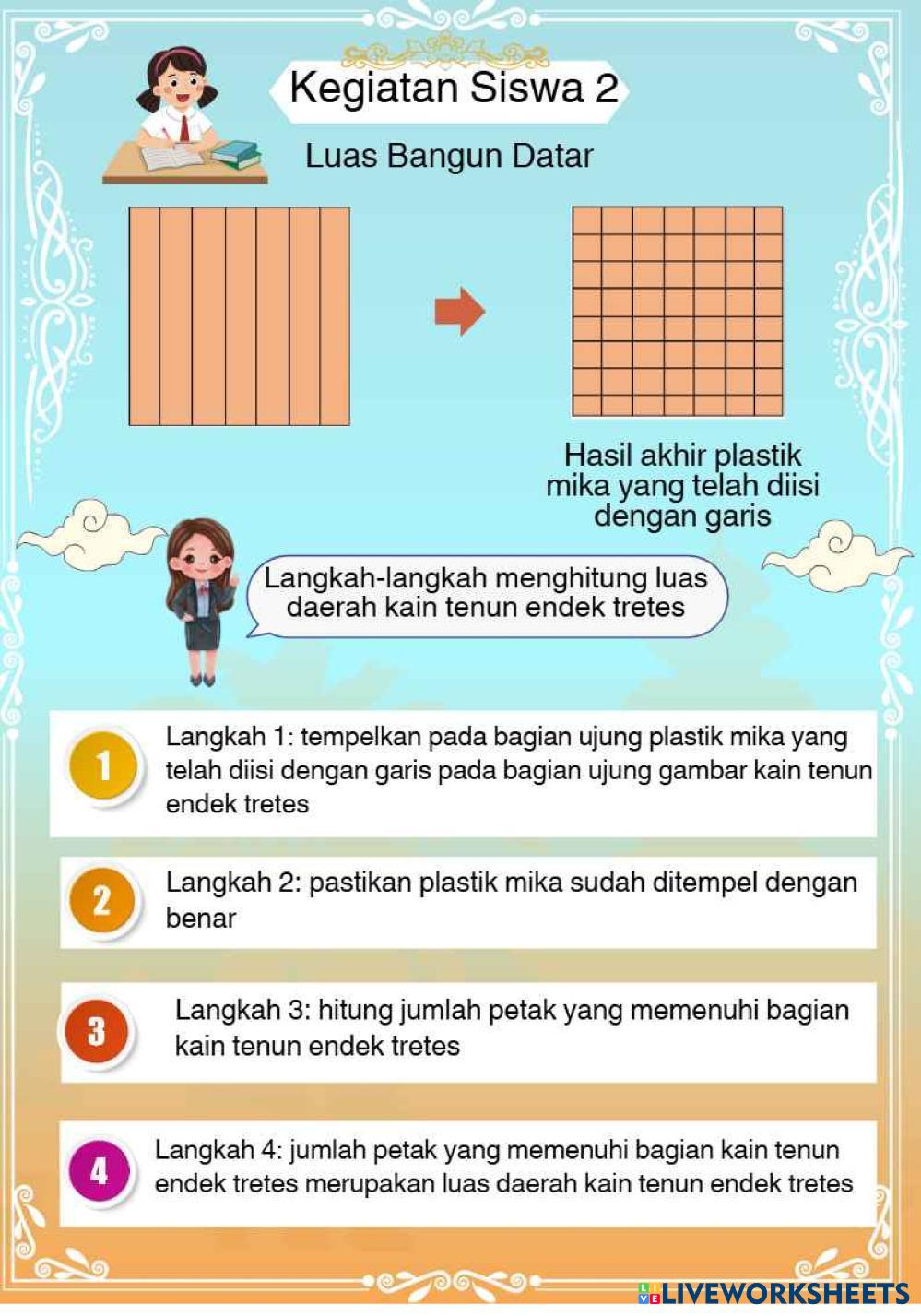 Kegiatan Siswa 2

Luas Bangun Datar

Hasil akhir plastik mika yang telah diisi dengan garis

Langkah-langkah menghitung luas daerah kain tenun endek tretes

1

Langkah 1: tempelkan pada bagian ujung plastik mika yang telah diisi dengan garis pada bagian ujung gambar kain tenun endek tretes

2

Langkah 2: pastikan plastik mika sudah ditempel dengan benar

3

Langkah 3: hitung jumlah petak yang memenuhi bagian kain tenun endek tretes

4

Langkah 4: jumlah petak yang memenuhi bagian kain tenun endek tretes merupakan luas daerah kain tenun endek tretes

LIVEWORKSHEETS